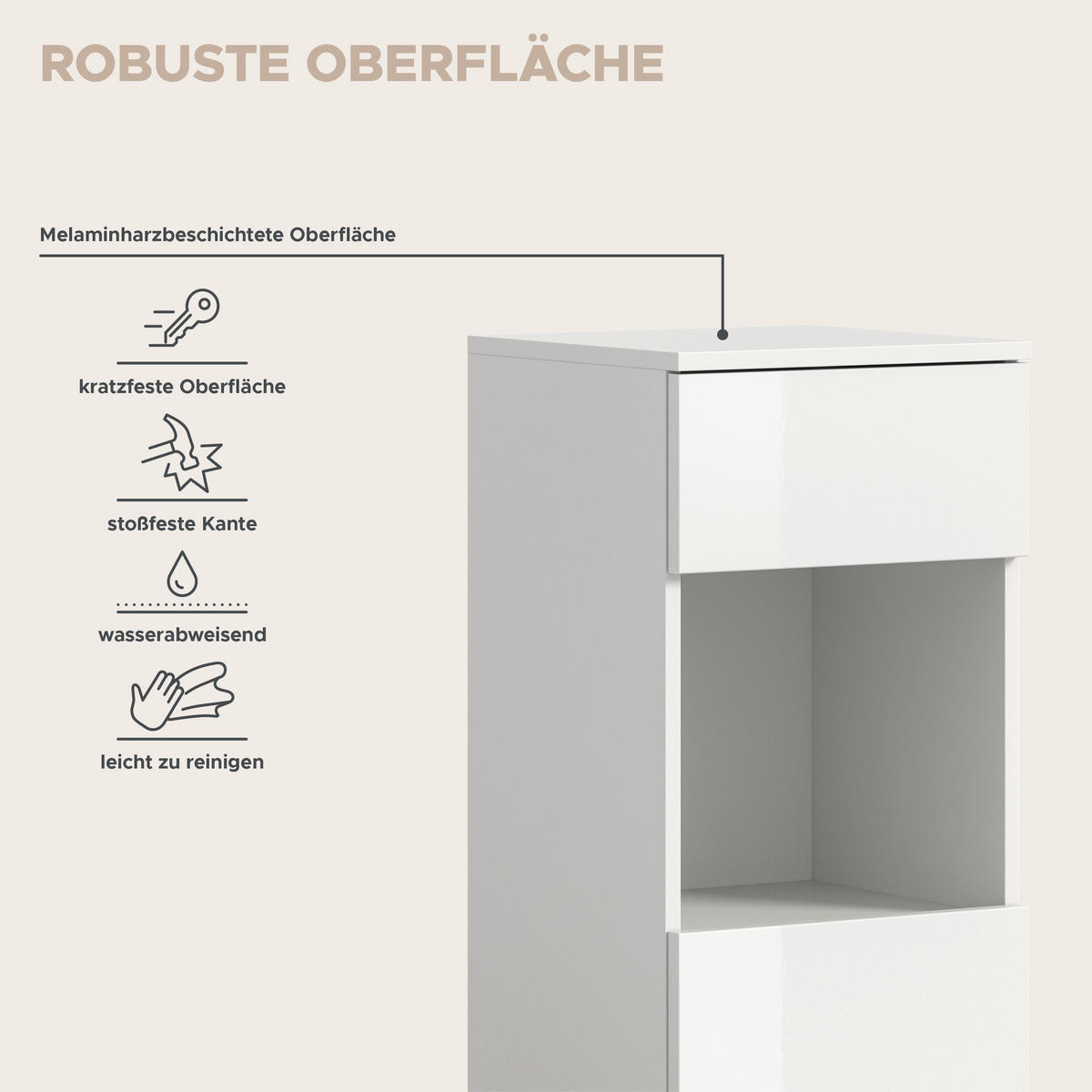 ROBUSTE OBERFLÄCHE

Melaminharzbeschichtete Oberfläche

kratzfeste Oberfläche

stoßfeste Kante

wasserabweisend

leicht zu reinigen